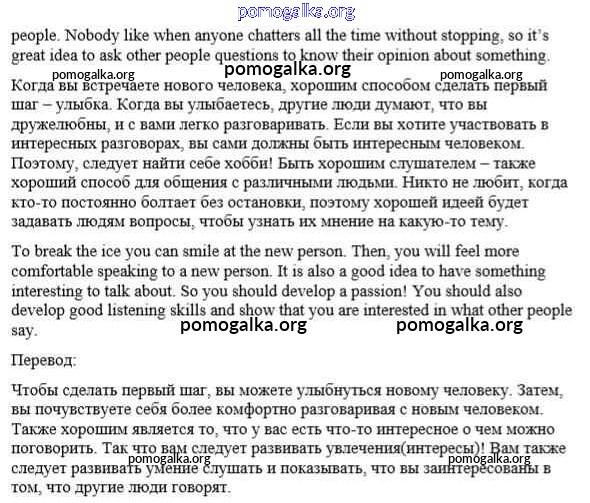 pomogalka.org

people. Nobody like when anyone chatters all the time without stopping, so it's great idea to ask other people questions to know their opinion about something.

pomogalka.org pomogalka.org pomogalka.org

Когда вы встречаете нового человека, хорошим способом сделать первый шаг – улыбка. Когда вы улыбаетесь, другие люди думают, что вы дружелюбны, и с вами легко разговаривать. Если вы хотите участвовать в интересных разговорах, вы сами должны быть интересным человеком. Поэтому, следует найти себе хобби! Быть хорошим слушателем – также хороший способ для общения с различными людьми. Никто не любит, когда кто-то постоянно болтает без остановки, поэтому хорошей идеей будет задавать людям вопросы, чтобы узнать их мнение на какую-то тему.

To break the ice you can smile at the new person. Then, you will feel more comfortable speaking to a new person. It is also a good idea to have something interesting to talk about. So you should develop a passion! You should also develop good listening skills and show that you are interested in what other people say.

pomogalka.org pomogalka.org

Перевод:

Чтобы сделать первый шаг, вы можете улыбнуться новому человеку. Затем, вы почувствуете себя более комфортно разговаривая с новым человеком. Также хорошим является то, что у вас есть что-то интересное о чем можно поговорить. Так что вам следует развивать увлечения(интересы)! Вам также следует развивать умение слушать и показывать, что вы заинтересованы в том, что другие люди говорят.

pomogalka.org pomogalka.org